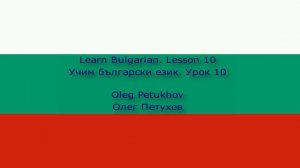 Learn Bulgarian. Lesson 10
Учим български език. Урок 10

Oleg Petukhov
Олег Петухов